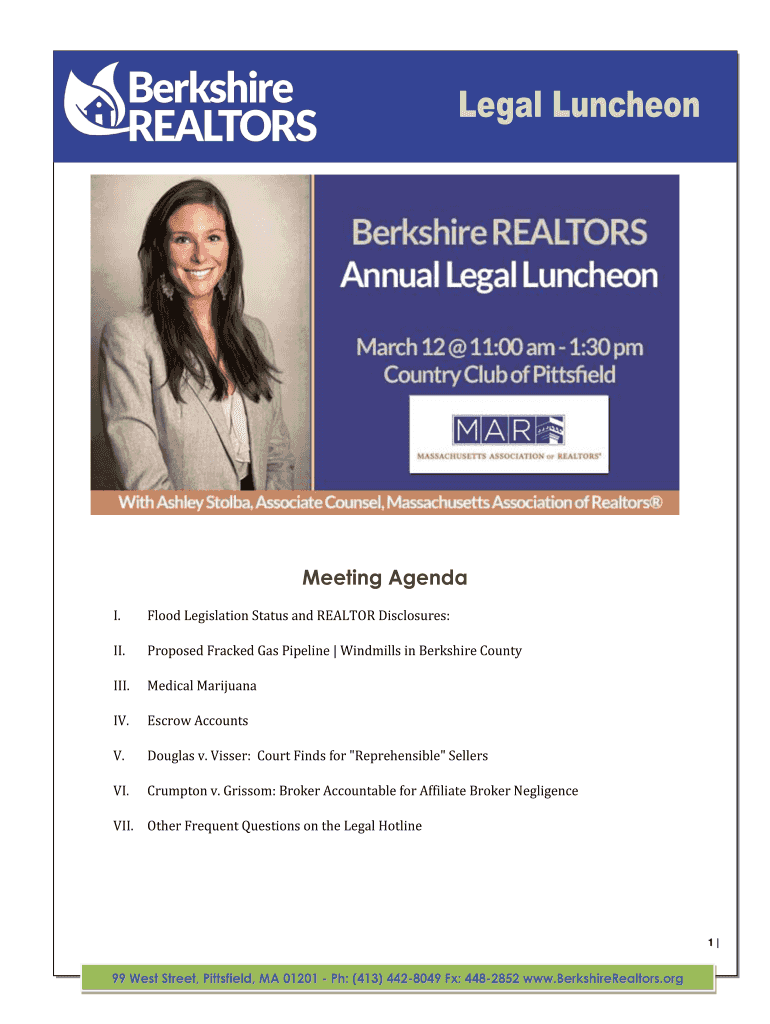 Berkshire REALTORS

Legal Luncheon

Berkshire REALTORS Annual Legal Luncheon

March 12 @ 11:00 am - 1:30 pm Country Club of Pittsfield

MAR MASSACHUSETTS ASSOCIATION OF REALTORS®

With Ashley Stolba, Associate Counsel, Massachusetts Association of Realtors®

Meeting Agenda

I. Flood Legislation Status and REALTOR Disclosures:

II. Proposed Fracked Gas Pipeline | Windmills in Berkshire County

III. Medical Marijuana

IV. Escrow Accounts

V. Douglas v. Visser: Court Finds for "Reprehensible" Sellers

VI. Crumpton v. Grissom: Broker Accountable for Affiliate Broker Negligence

VII. Other Frequent Questions on the Legal Hotline

1 |

99 West Street, Pittsfield, MA 01201 - Ph: (413) 442-8049 Fx: 448-2852 www.BerkshireRealtors.org